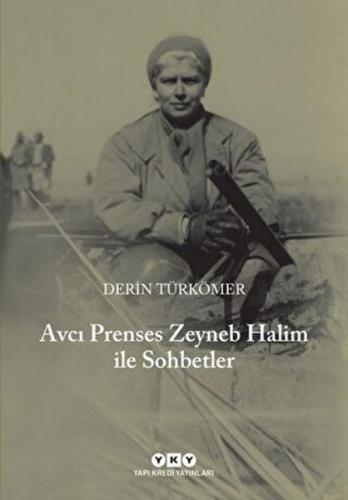 DERİN TÜRKÖMER

Avcı Prenses Zeyneb Halim ile Sohbetler

YKY
YAPI KREDİ YAYINLARI